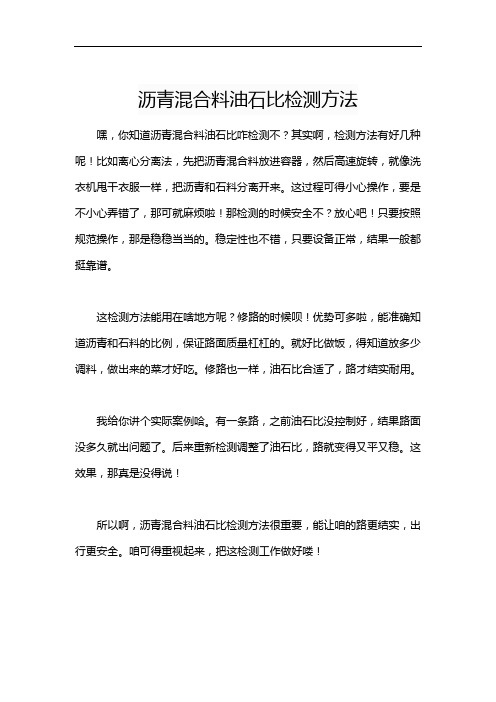 沥青混合料油石比检测方法

嘿，你知道沥青混合料油石比咋检测不？其实啊，检测方法有好几种呢！比如离心分离法，先把沥青混合料放进容器，然后高速旋转，就像洗衣机甩干衣服一样，把沥青和石料分离开来。这过程可得小心操作，要是不小心弄错了，那可就麻烦啦！那检测的时候安全不？放心吧！只要按照规范操作，那是稳稳当当的。稳定性也不错，只要设备正常，结果一般都挺靠谱。

这检测方法能用在啥地方呢？修路的时候呗！优势可多啦，能准确知道沥青和石料的比例，保证路面质量杠杠的。就好比做饭，得知道放多少调料，做出来的菜才好吃。修路也一样，油石比合适了，路才结实耐用。

我给你讲个实际案例哈。有一条路，之前油石比没控制好，结果路面没多久就出问题了。后来重新检测调整了油石比，路就变得又平又稳。这效果，那真是没得说！

所以啊，沥青混合料油石比检测方法很重要，能让咱的路更结实，出行更安全。咱可得重视起来，把这检测工作做好喽！